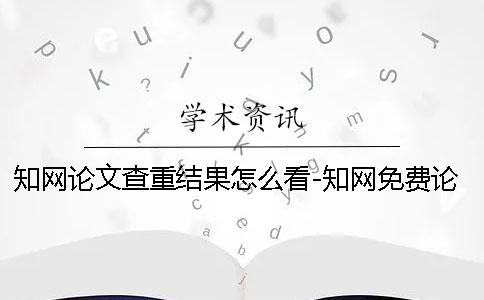 学术资讯

知网论文查重结果怎么看-知网免费论